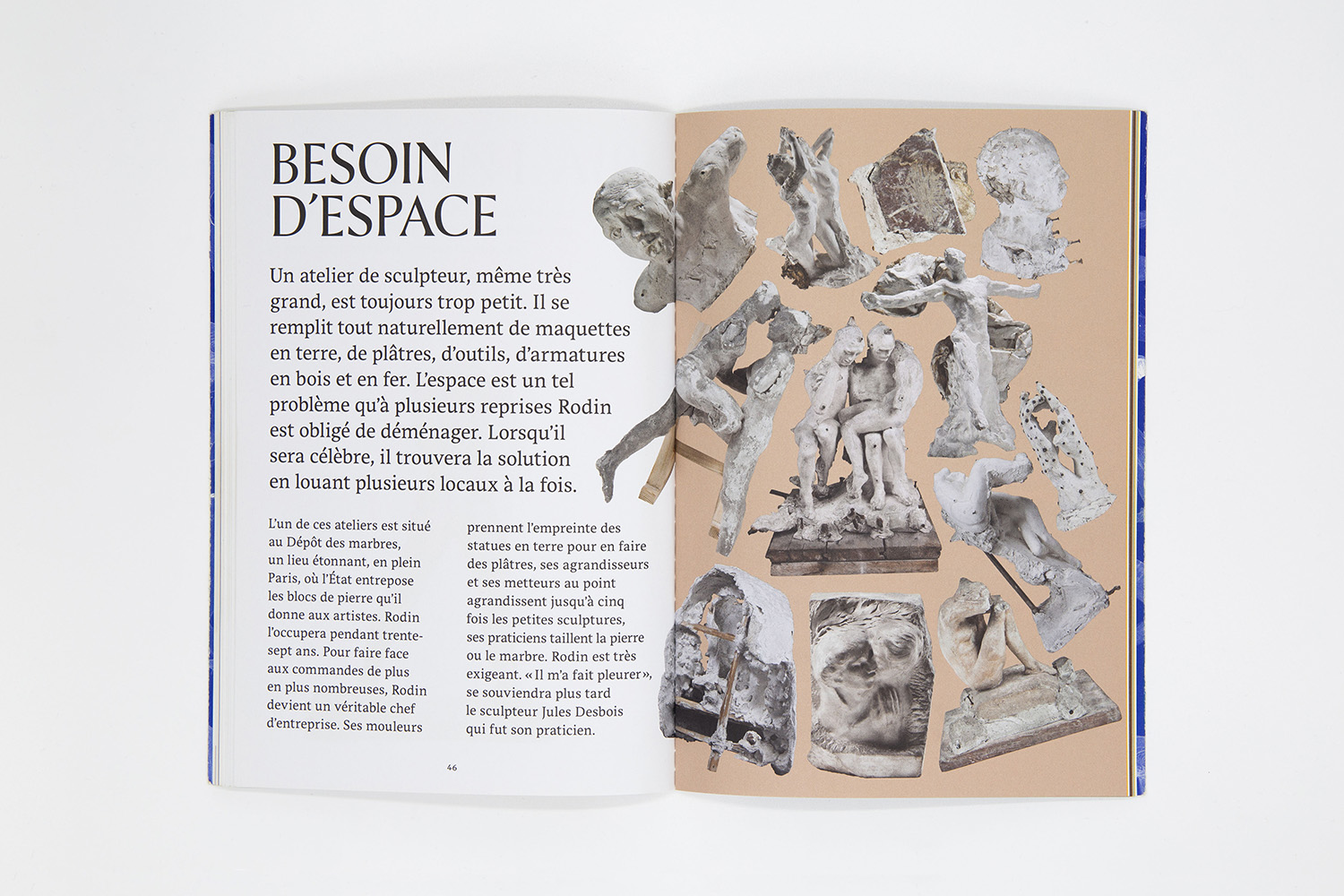 BESOIN D'ESPACE

Un atelier de sculpteur, même très grand, est toujours trop petit. Il se remplit tout naturellement de maquettes en terre, de plâtres, d'outils, d'armatures en bois et en fer. L'espace est un tel problème qu'à plusieurs reprises Rodin est obligé de déménager. Lorsqu'il sera célèbre, il trouvera la solution en louant plusieurs locaux à la fois.

L'un de ces ateliers est situé au Dépôt des marbres, un lieu étonnant, en plein Paris, où l'État entrepose les blocs de pierre qu'il donne aux artistes. Rodin l'occupera pendant trente-sept ans. Pour faire face aux commandes de plus en plus nombreuses, Rodin devient un véritable chef d'entreprise. Ses mouleurs prennent l'empreinte des statues en terre pour en faire des plâtres, ses agrandisseurs et ses metteurs au point agrandissent jusqu'à cinq fois les petites sculptures, ses praticiens taillent la pierre ou le marbre. Rodin est très exigeant. « Il m'a fait pleurer », se souviendra plus tard le sculpteur Jules Desbois qui fut son praticien.

46